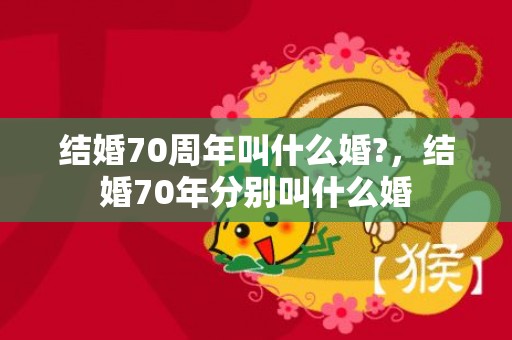 结婚70周年叫什么婚?，结婚70年分别叫什么婚

【猴】